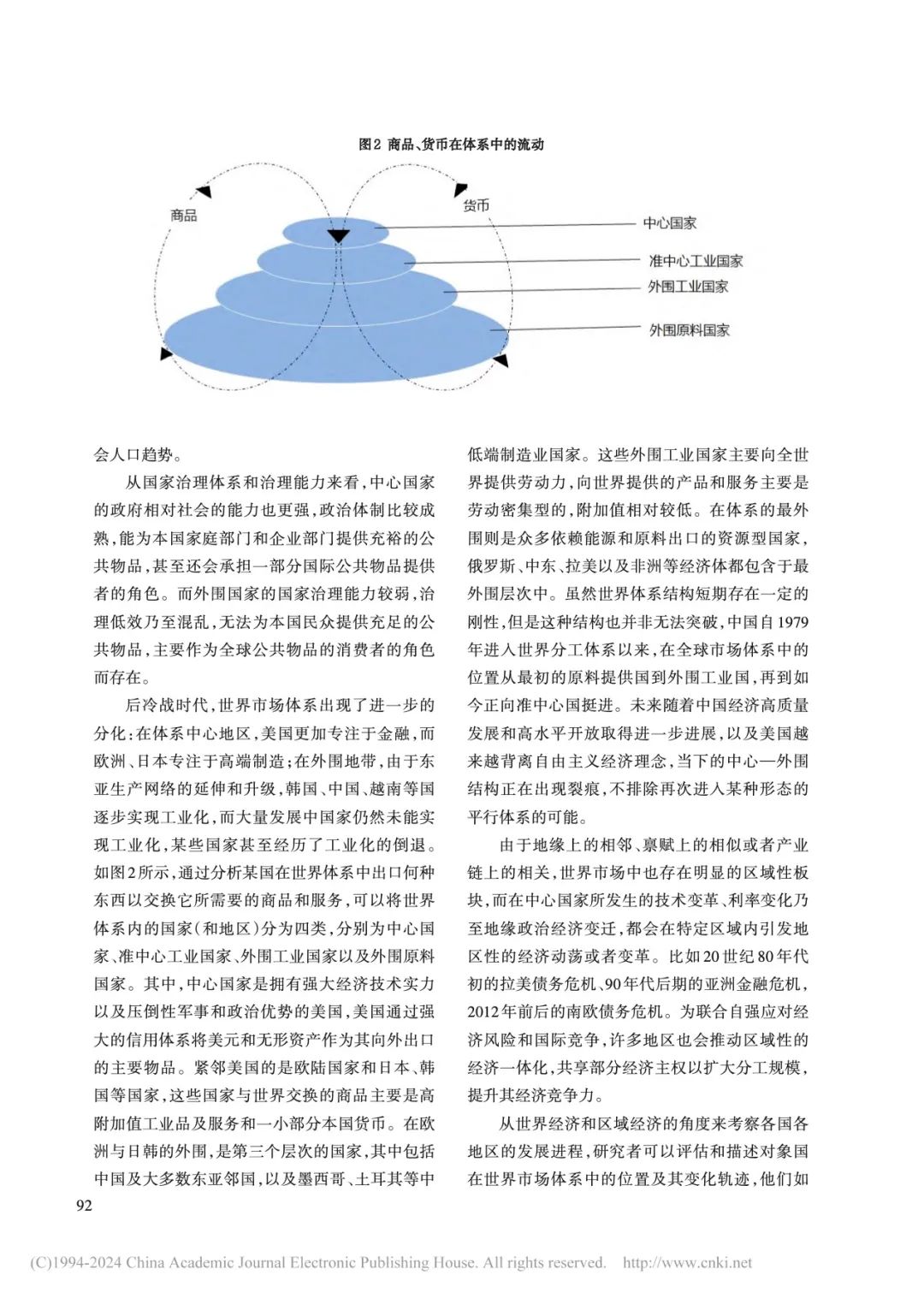 图2 商品、货币在体系中的流动

商品

货币

中心国家

准中心工业国家

外围工业国家

外围原料国家

会人口趋势。

从国家治理体系和治理能力来看，中心国家的政府相对社会的能力也更强，政治体制比较成熟，能为本国家庭部门和企业部门提供充裕的公共物品，甚至还会承担一部分国际公共物品提供者的角色。而外围国家的国家治理能力较弱，治理低效乃至混乱，无法为本国民众提供充足的公共物品，主要作为全球公共物品的消费者的角色而存在。

后冷战时代，世界市场体系出现了进一步的分化：在体系中心地区，美国更加专注于金融，而欧洲、日本专注于高端制造；在外围地带，由于东亚生产网络的延伸和升级，韩国、中国、越南等国逐步实现工业化，而大量发展中国家仍然未能实现工业化，某些国家甚至经历了工业化的倒退。如图2所示，通过分析某国在世界体系中出口何种东西以交换它所需要的商品和服务，可以将世界体系内的国家（和地区）分为四类，分别为中心国家、准中心工业国家、外围工业国家以及外围原料国家。其中，中心国家是拥有强大经济技术实力以及压倒性军事和政治优势的美国，美国通过强大的信用体系将美元和无形资产作为其向外出口的主要物品。紧邻美国的是欧陆国家和日本、韩国等国家，这些国家与世界交换的商品主要是高附加值工业品及服务和一小部分本国货币。在欧洲与日韩的外围，是第三个层次的国家，其中包括中国及大多数东亚邻国，以及墨西哥、土耳其等中低端制造业国家。这些外围工业国家主要向全世界提供劳动力，向世界提供的产品和服务主要是劳动密集型的，附加值相对较低。在体系的最外围则是众多依赖能源和原料出口的资源型国家，俄罗斯、中东、拉美以及非洲等经济体都包含于最外围层次中。虽然世界体系结构短期存在一定的刚性，但是这种结构也并非无法突破，中国自1979年进入世界分工体系以来，在全球市场体系中的位置从最初的原料提供国到外围工业国，再到如今正向准中心国挺进。未来随着中国经济高质量发展和高水平开放取得进一步进展，以及美国越来越背离自由主义经济理念，当下的中心—外围结构正在出现裂痕，不排除再次进入某种形态的平行体系的可能。

由于地缘上的相邻、禀赋上的相似或者产业链上的相关，世界市场中也存在明显的区域性板块，而在中心国家所发生的技术变革、利率变化乃至地缘政治经济变迁，都会在特定区域内引发地区性的经济动荡或者变革。比如20世纪80年代初的拉美债务危机、90年代后期的亚洲金融危机，2012年前后的南欧债务危机。为联合自强应对经济风险和国际竞争，许多地区也会推动区域性的经济一体化，共享部分经济主权以扩大分工规模，提升其经济竞争力。

从世界经济和区域经济的角度来考察各国各地区的发展进程，研究者可以评估和描述对象国在世界市场体系中的位置及其变化轨迹，他们如

92

(C)1994-2024 China Academic Journal Electronic Publishing House. All rights reserved. http://www.cnki.net